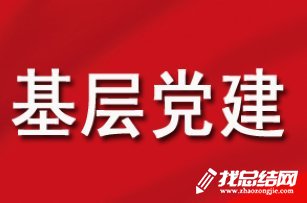 基层党建

找总结网
www.zhaozongjie.com